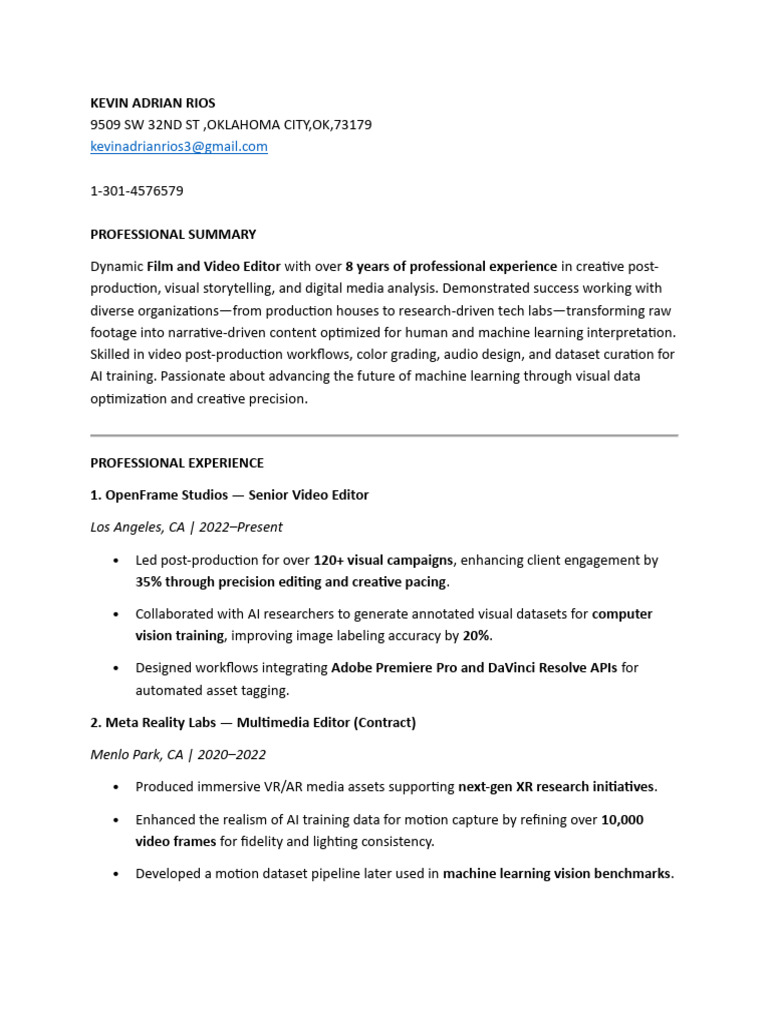 KEVIN ADRIAN RIOS
9509 SW 32ND ST ,OKLAHOMA CITY,OK,73179
kevinadrianrios3@gmail.com

1-301-4576579

PROFESSIONAL SUMMARY

Dynamic Film and Video Editor with over 8 years of professional experience in creative post-production, visual storytelling, and digital media analysis. Demonstrated success working with diverse organizations—from production houses to research-driven tech labs—transforming raw footage into narrative-driven content optimized for human and machine learning interpretation. Skilled in video post-production workflows, color grading, audio design, and dataset curation for AI training. Passionate about advancing the future of machine learning through visual data optimization and creative precision.

PROFESSIONAL EXPERIENCE

1. OpenFrame Studios — Senior Video Editor

Los Angeles, CA | 2022–Present

• Led post-production for over 120+ visual campaigns, enhancing client engagement by 35% through precision editing and creative pacing.

• Collaborated with AI researchers to generate annotated visual datasets for computer vision training, improving image labeling accuracy by 20%.

• Designed workflows integrating Adobe Premiere Pro and DaVinci Resolve APIs for automated asset tagging.

2. Meta Reality Labs — Multimedia Editor (Contract)

Menlo Park, CA | 2020–2022

• Produced immersive VR/AR media assets supporting next-gen XR research initiatives.

• Enhanced the realism of AI training data for motion capture by refining over 10,000 video frames for fidelity and lighting consistency.

• Developed a motion dataset pipeline later used in machine learning vision benchmarks.